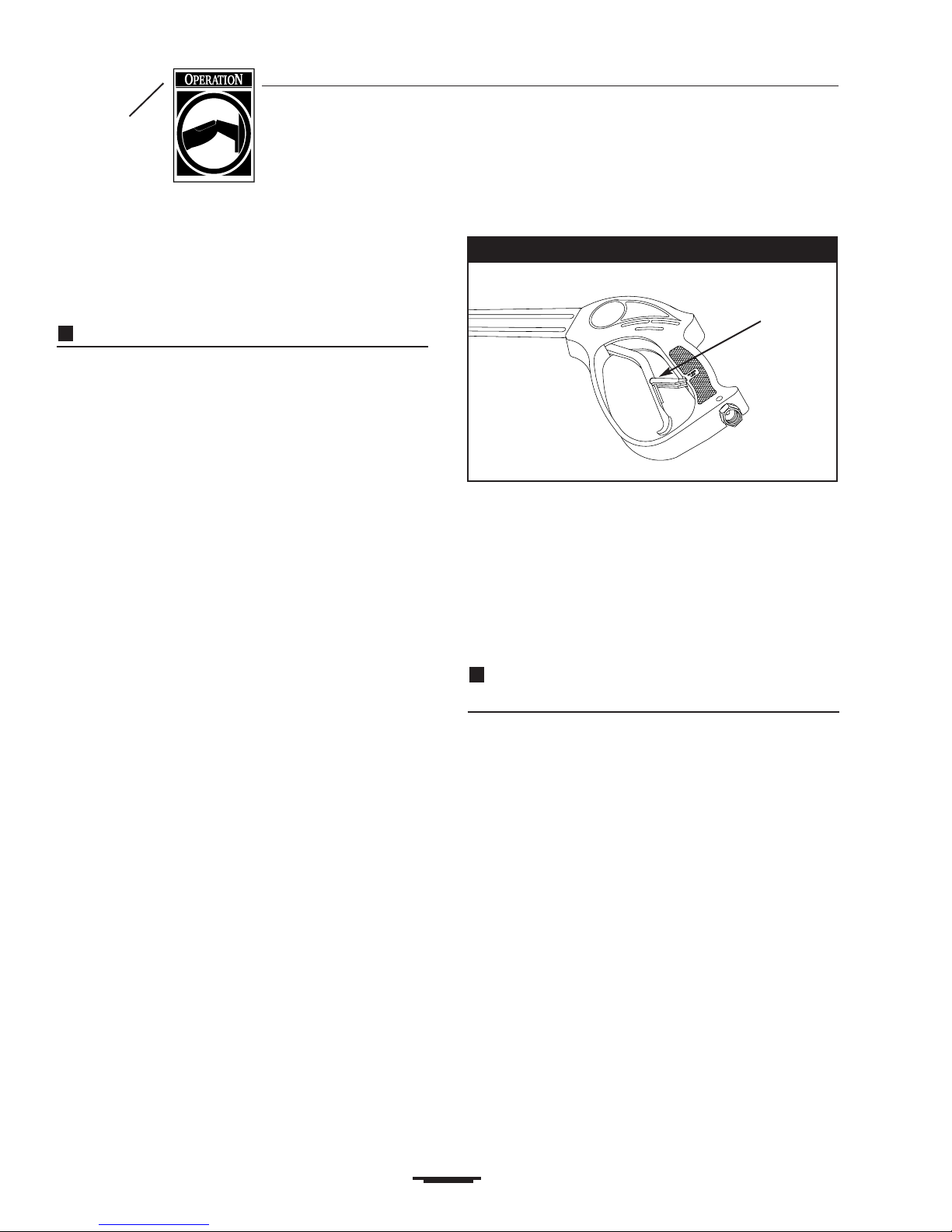 OPERATION